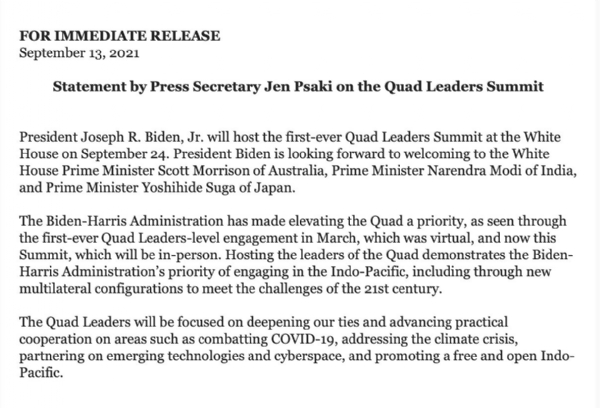 FOR IMMEDIATE RELEASE
September 13, 2021

Statement by Press Secretary Jen Psaki on the Quad Leaders Summit

President Joseph R. Biden, Jr. will host the first-ever Quad Leaders Summit at the White House on September 24. President Biden is looking forward to welcoming to the White House Prime Minister Scott Morrison of Australia, Prime Minister Narendra Modi of India, and Prime Minister Yoshihide Suga of Japan.

The Biden-Harris Administration has made elevating the Quad a priority, as seen through the first-ever Quad Leaders-level engagement in March, which was virtual, and now this Summit, which will be in-person. Hosting the leaders of the Quad demonstrates the Biden-Harris Administration's priority of engaging in the Indo-Pacific, including through new multilateral configurations to meet the challenges of the 21st century.

The Quad Leaders will be focused on deepening our ties and advancing practical cooperation on areas such as combatting COVID-19, addressing the climate crisis, partnering on emerging technologies and cyberspace, and promoting a free and open Indo-Pacific.